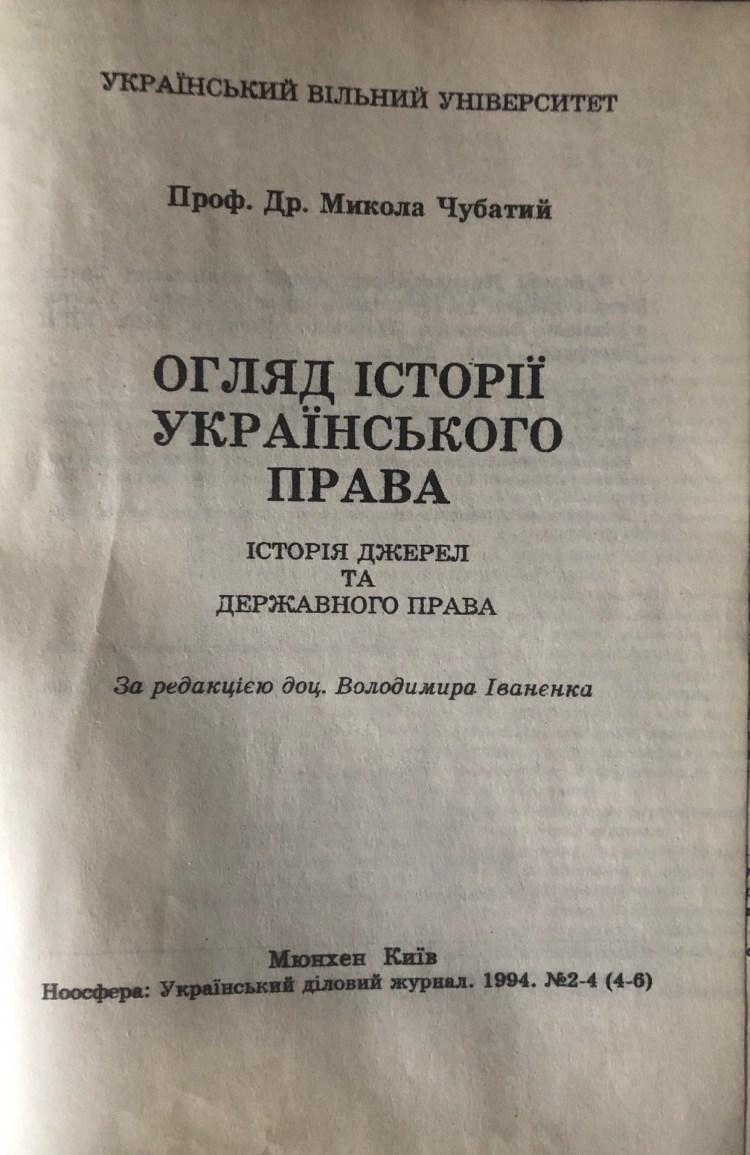 УКРАЇНСЬКИЙ ВІЛЬНИЙ УНІВЕРСИТЕТ

Проф. Др. Микола Чубатий

ОГЛЯД ІСТОРІЇ УКРАЇНСЬКОГО ПРАВА

ІСТОРІЯ ДЖЕРЕЛ
ТА
ДЕРЖАВНОГО ПРАВА

За редакцією доц. Володимира Іваненка

Мюнхен Київ
Ноосфера: Український діловий журнал. 1994. №2-4 (4-6)